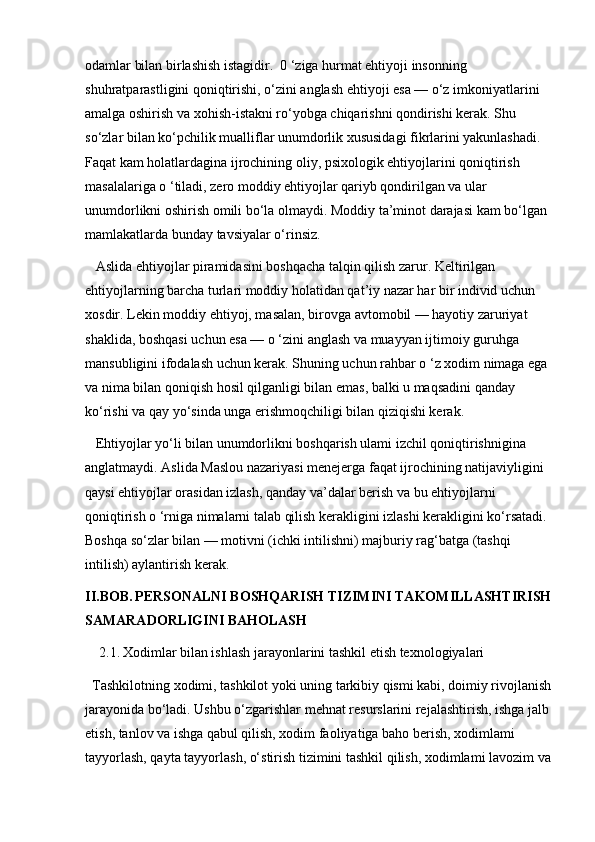 odamlar bilan birlashish istagidir.  0 ‘ziga hurmat ehtiyoji insonning shuhratparastligini qoniqtirishi, o‘zini anglash ehtiyoji esa — o‘z imkoniyatlarini amalga oshirish va xohish-istakni ro‘yobga chiqarishni qondirishi kerak. Shu so‘zlar bilan ko‘pchilik mualliflar unumdorlik xususidagi fikrlarini yakunlashadi. Faqat kam holatlardagina ijrochining oliy, psixologik ehtiyojlarini qoniqtirish masalalariga o ‘tiladi, zero moddiy ehtiyojlar qariyb qondirilgan va ular unumdorlikni oshirish omili bo‘la olmaydi. Moddiy ta’minot darajasi kam bo‘lgan mamlakatlarda bunday tavsiyalar o‘rinsiz.

Aslida ehtiyojlar piramidasini boshqacha talqin qilish zarur. Keltirilgan ehtiyojlarning barcha turlari moddiy holatidan qat’iy nazar har bir individ uchun xosdir. Lekin moddiy ehtiyoj, masalan, birovga avtomobil — hayotiy zaruriyat shaklida, boshqasi uchun esa — o ‘zini anglash va muayyan ijtimoiy guruhga mansubligini ifodalash uchun kerak. Shuning uchun rahbar o ‘z xodim nimaga ega va nima bilan qoniqish hosil qilganligi bilan emas, balki u maqsadini qanday ko‘rishi va qay yo‘sinda unga erishmoqchiligi bilan qiziqishi kerak.

Ehtiyojlar yo‘li bilan unumdorlikni boshqarish ulami izchil qoniqtirishnigina anglatmaydi. Aslida Maslou nazariyasi menejerga faqat ijrochining natijaviyligini qaysi ehtiyojlar orasidan izlash, qanday va’dalar berish va bu ehtiyojlarni qoniqtirish o ‘rniga nimalarni talab qilish kerakligini izlashi kerakligini ko‘rsatadi. Boshqa so‘zlar bilan — motivni (ichki intilishni) majburiy rag‘batga (tashqi intilish) aylantirish kerak.

II.BOB. PERSONALNI BOSHQARISH TIZIMINI TAKOMILLASHTIRISH SAMARADORLIGINI BAHOLASH

2.1. Xodimlar bilan ishlash jarayonlarini tashkil etish texnologiyalari

Tashkilotning xodimi, tashkilot yoki uning tarkibiy qismi kabi, doimiy rivojlanish jarayonida bo‘ladi. Ushbu o‘zgarishlar mehnat resurslarini rejalashtirish, ishga jalb etish, tanlov va ishga qabul qilish, xodim faoliyatiga baho berish, xodimlami tayyorlash, qayta tayyorlash, o‘stirish tizimini tashkil qilish, xodimlami lavozim va